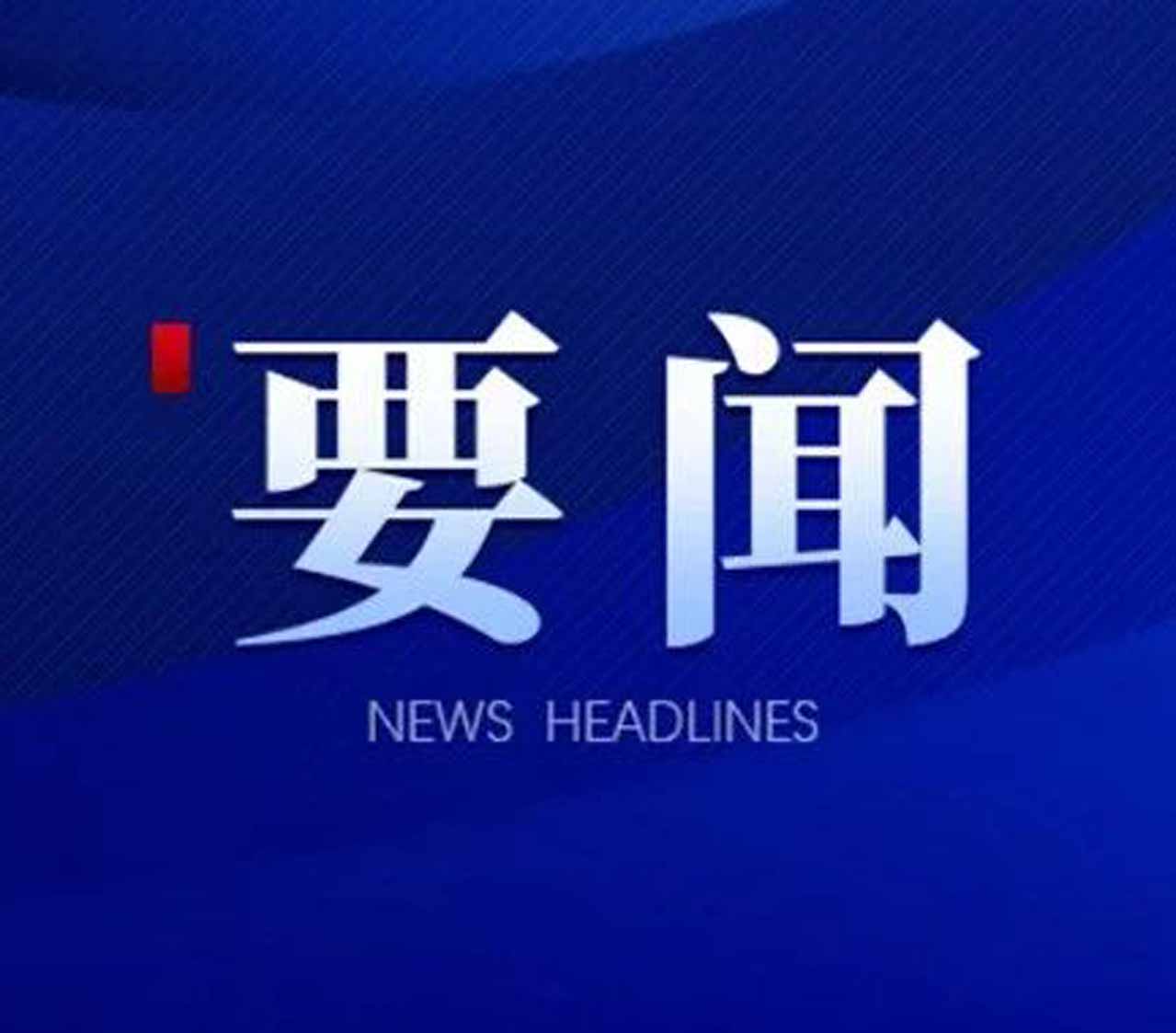 要闻

NEWS HEADLINES